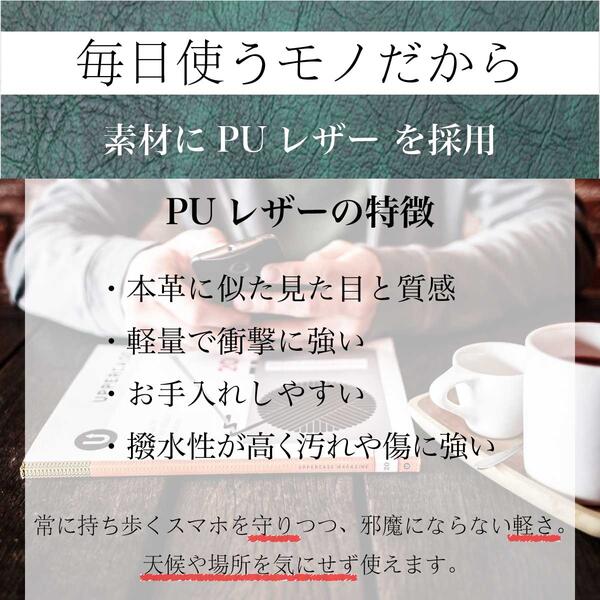 毎日使うモノだから

素材に PU レザー を採用

PU レザーの特徴

・本革に似た見た目と質感
・軽量で衝撃に強い
・お手入れしやすい
・撥水性が高く汚れや傷に強い

常に持ち歩くスマホを守りつつ、邪魔にならない軽さ。
天候や場所を気にせず使えます。